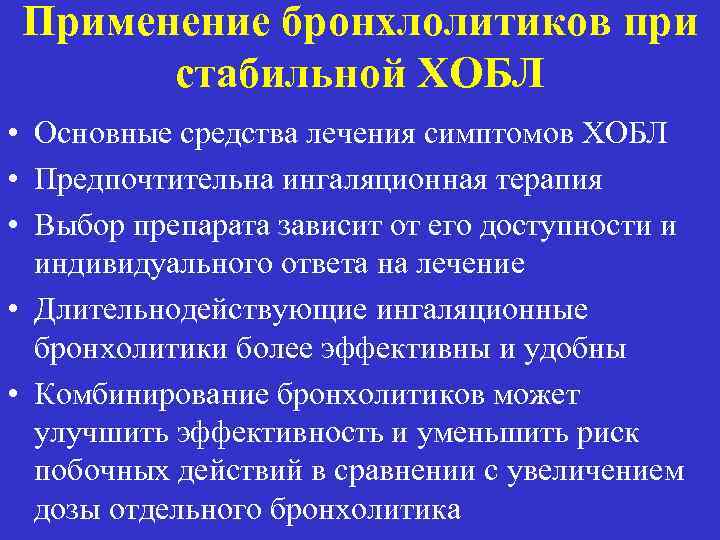 Применение бронхлолитиков при стабильной ХОБЛ

• Основные средства лечения симптомов ХОБЛ
• Предпочтительна ингаляционная терапия
• Выбор препарата зависит от его доступности и индивидуального ответа на лечение
• Длительнодействующие ингаляционные бронхолитики более эффективны и удобны
• Комбинирование бронхолитиков может улучшить эффективность и уменьшить риск побочных действий в сравнении с увеличением дозы отдельного бронхолитика